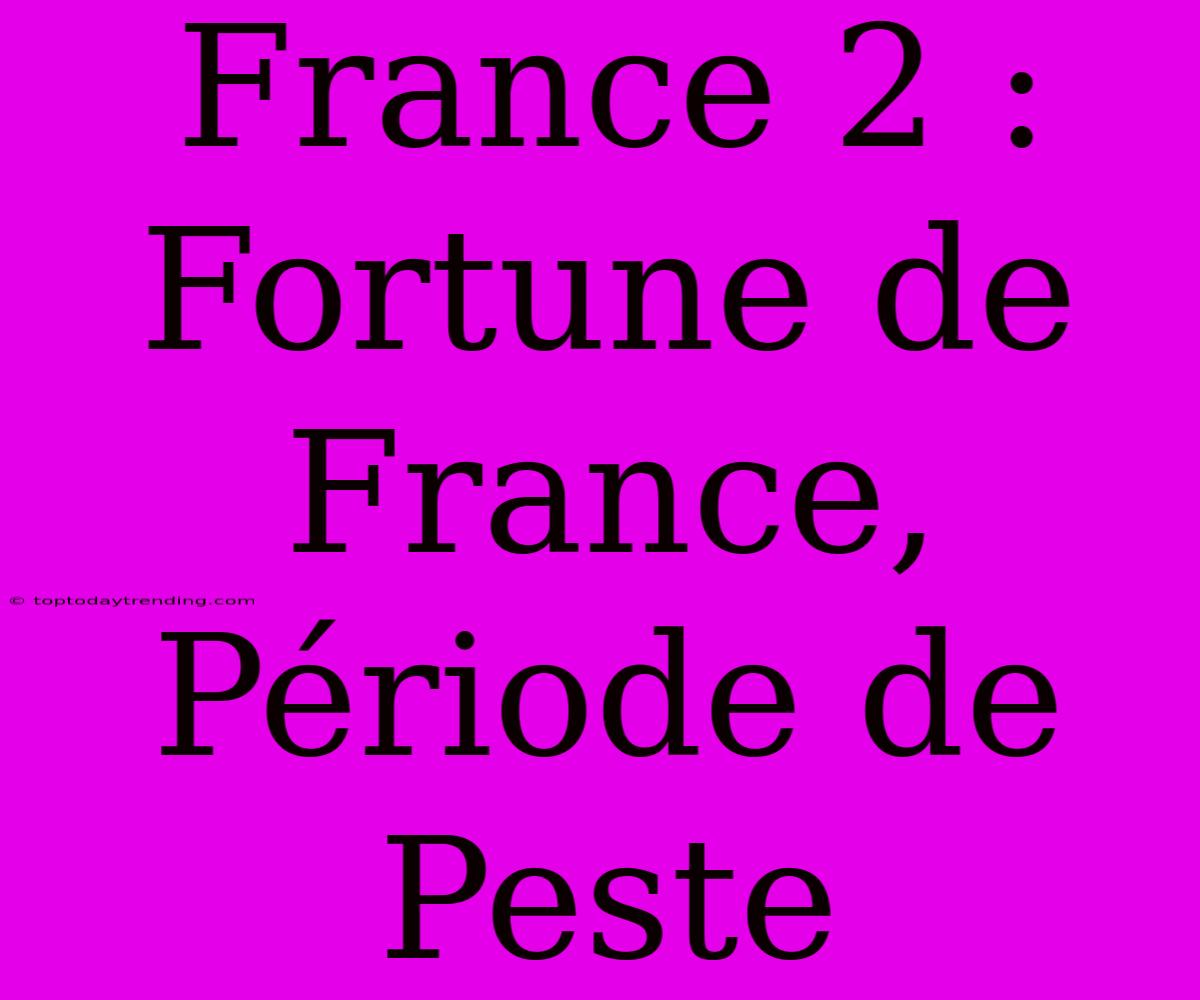 France 2 : Fortune de France, Période de Peste

© toptodaytrending.com